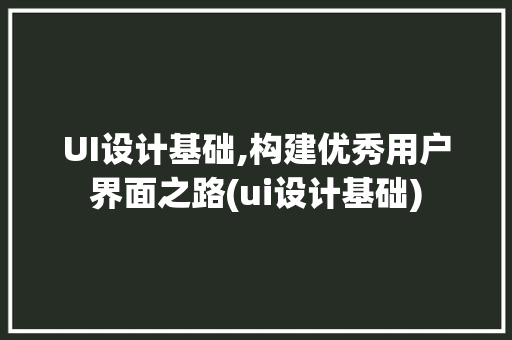 UI设计基础,构建优秀用户界面之路(ui设计基础)